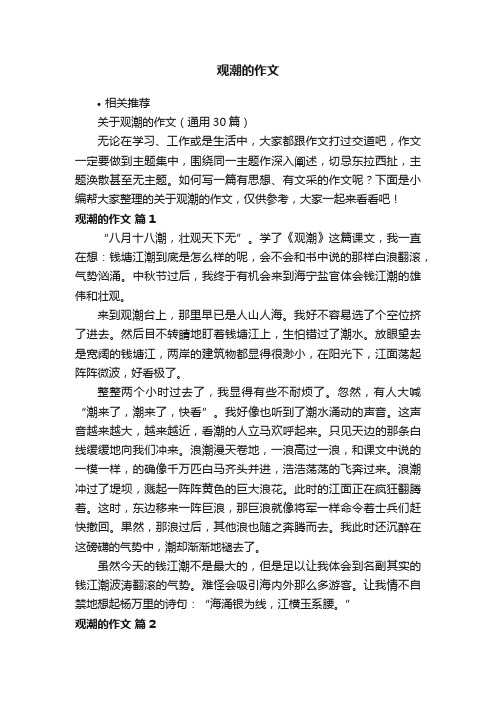 观潮的作文

• 相关推荐

关于观潮的作文（通用30篇）

无论在学习、工作或是生活中，大家都跟作文打过交道吧，作文一定要做到主题集中，围绕同一主题作深入阐述，切忌东拉西扯，主题涣散甚至无主题。如何写一篇有思想、有文采的作文呢？下面是小编帮大家整理的关于观潮的作文，仅供参考，大家一起来看看吧！

观潮的作文 篇1

“八月十八潮，壮观天下无”。学了《观潮》这篇课文，我一直在想：钱塘江潮到底是怎么样的呢，会不会和书中说的那样白浪翻滚，气势汹涌。中秋节过后，我终于有机会来到海宁盐官体会钱江潮的雄伟和壮观。

来到观潮台上，那里早已是人山人海。我好不容易选了个空位挤了进去。然后目不转睛地盯着钱塘江上，生怕错过了潮水。放眼望去是宽阔的钱塘江，两岸的建筑物都显得很渺小，在阳光下，江面荡起阵阵微波，好看极了。

整整两个小时过去了，我显得有些不耐烦了。忽然，有人大喊“潮来了，潮来了，快看”。我好像也听到了潮水涌动的声音。这声音越来越大，越来越近，看潮的人立马欢呼起来。只见天边的那条白线缓缓地向我们冲来。浪潮漫天卷地，一浪高过一浪，和课文中说的一模一样，的确像千万匹白马齐头并进，浩浩荡荡的飞奔过来。浪潮冲过了堤坝，溅起一阵阵黄色的巨大浪花。此时的江面正在疯狂翻腾着。这时，东边移来一阵巨浪，那巨浪就像将军一样命令着士兵们赶快撤回。果然，那浪过后，其他浪也随之奔腾而去。我此时还沉醉在这磅礴的气势中，潮却渐渐地褪去了。

虽然今天的钱江潮不是最大的，但是足以让我体会到名副其实的钱江潮波涛翻滚的气势。难怪会吸引海内外那么多游客。让我情不自禁地想起杨万里的诗句：“海涌银为线，江横玉系腰。”

观潮的作文 篇2